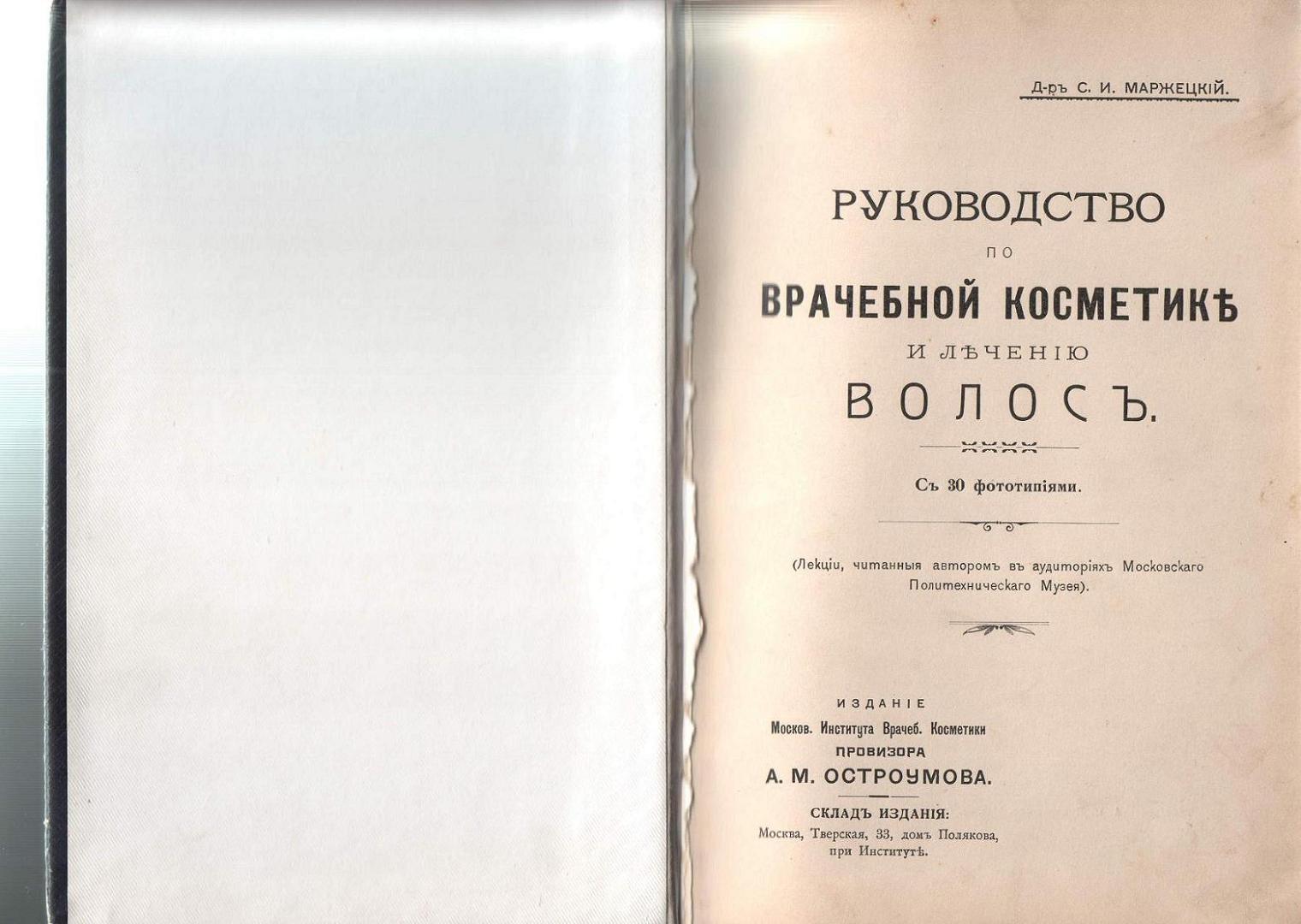 Д-ръ С. И. МАРЖЕЦКІЙ.

РУКОВОДСТВО
ПО
ВРАЧЕБНОЙ КОСМЕТИКѢ
И ЛѢЧЕНІЮ
ВОЛОСЪ.

Съ 30 фототипіями.

(Лекціи, читанныя авторомъ въ аудиторіяхъ Московскаго Политехническаго Музея).

ИЗДАНІЕ
Москов. Института Врачеб. Косметики
ПРОВИЗОРА
А. М. ОСТРОУМОВА.

СКЛАДЪ ИЗДАНІЯ:
Москва, Тверская, 33, домъ Полякова, при Институтѣ.